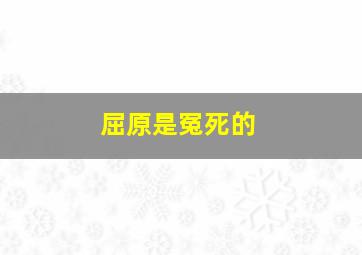 屈原是冤死的